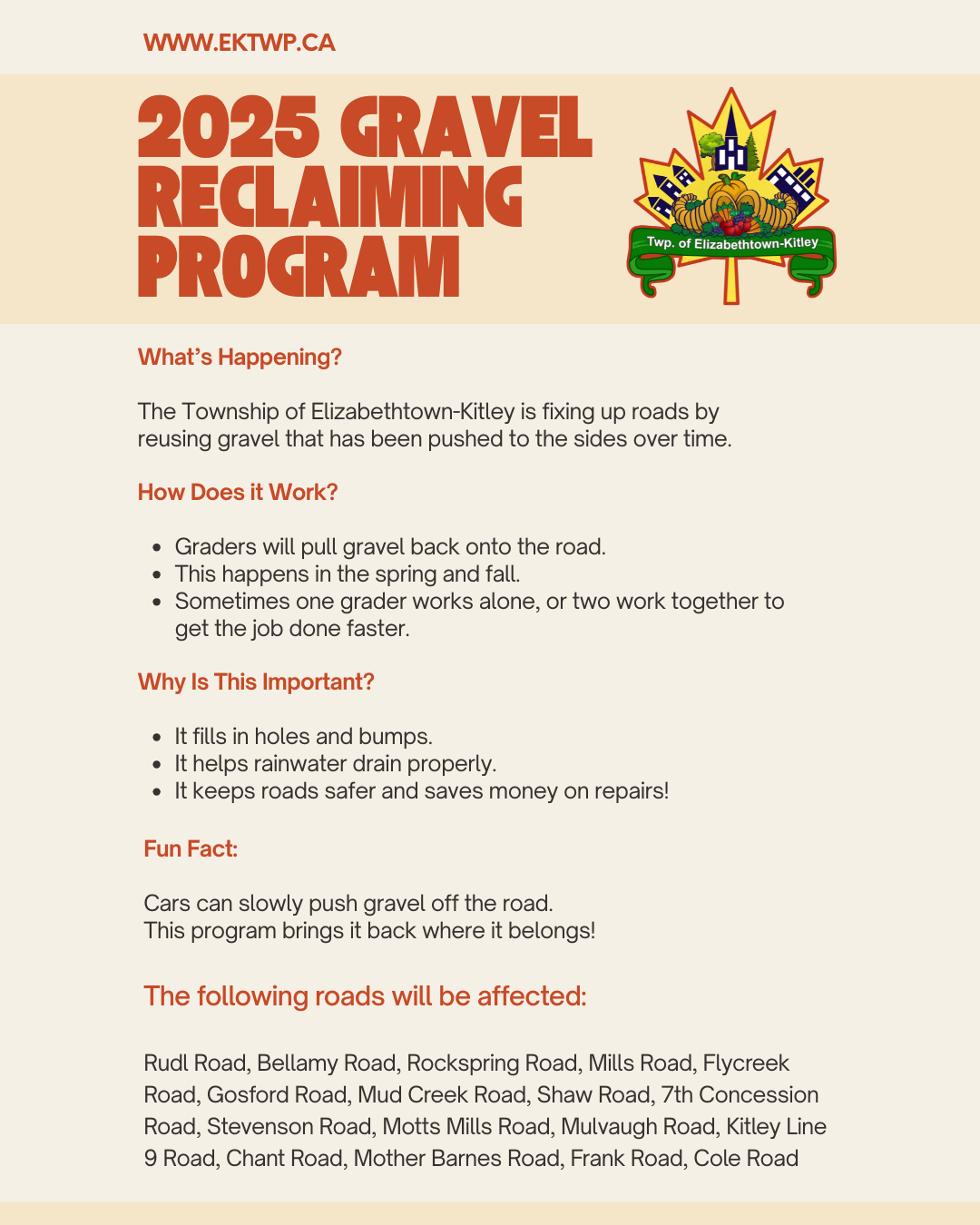 WWW.EKTWP.CA

2025 GRAVEL RECLAIMING PROGRAM

Twp. of Elizabethtown-Kitley

What's Happening?

The Township of Elizabethtown-Kitley is fixing up roads by reusing gravel that has been pushed to the sides over time.

How Does it Work?

- Graders will pull gravel back onto the road.
- This happens in the spring and fall.
- Sometimes one grader works alone, or two work together to get the job done faster.

Why Is This Important?

- It fills in holes and bumps.
- It helps rainwater drain properly.
- It keeps roads safer and saves money on repairs!

Fun Fact:

Cars can slowly push gravel off the road.
This program brings it back where it belongs!

The following roads will be affected:

Rudl Road, Bellamy Road, Rockspring Road, Mills Road, Flycreek Road, Gosford Road, Mud Creek Road, Shaw Road, 7th Concession Road, Stevenson Road, Motts Mills Road, Mulvaugh Road, Kitley Line 9 Road, Chant Road, Mother Barnes Road, Frank Road, Cole Road